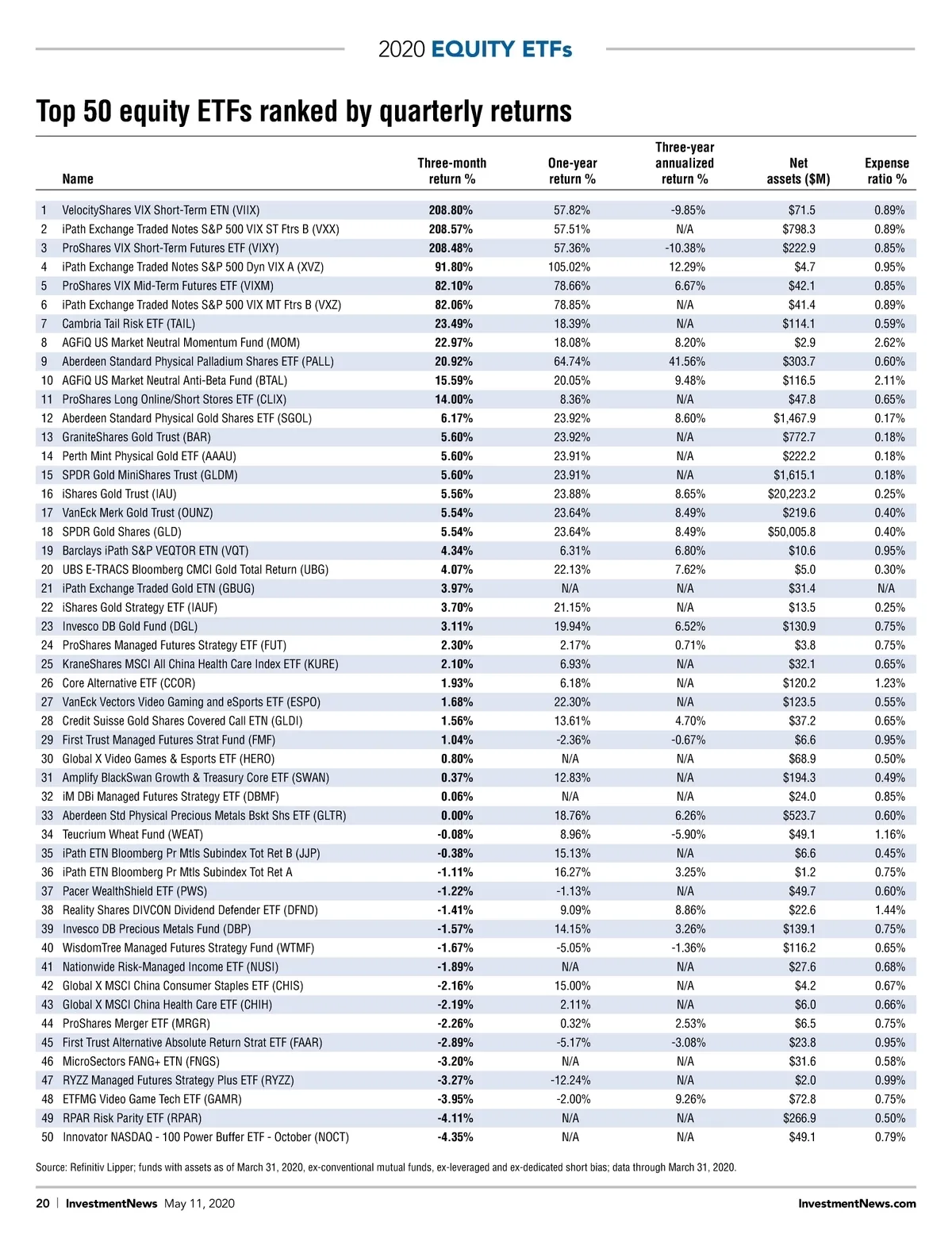 2020 EQUITY ETFs

Top 50 equity ETFs ranked by quarterly returns

| | Name | Three-month return % | One-year return % | Three-year annualized return % | Net assets ($M) | Expense ratio % |
|---|---|---|---|---|---|---|
| 1 | VelocityShares VIX Short-Term ETN (VIIX) | 208.80% | 57.82% | -9.85% | $71.5 | 0.89% |
| 2 | iPath Exchange Traded Notes S&P 500 VIX ST Ftrs B (VXX) | 208.57% | 57.51% | N/A | $798.3 | 0.89% |
| 3 | ProShares VIX Short-Term Futures ETF (VIXY) | 208.48% | 57.36% | -10.38% | $222.9 | 0.85% |
| 4 | iPath Exchange Traded Notes S&P 500 Dyn VIX A (XVZ) | 91.80% | 105.02% | 12.29% | $4.7 | 0.95% |
| 5 | ProShares VIX Mid-Term Futures ETF (VIXM) | 82.10% | 78.66% | 6.67% | $42.1 | 0.85% |
| 6 | iPath Exchange Traded Notes S&P 500 VIX MT Ftrs B (VXZ) | 82.06% | 78.85% | N/A | $41.4 | 0.89% |
| 7 | Cambria Tail Risk ETF (TAIL) | 23.49% | 18.39% | N/A | $114.1 | 0.59% |
| 8 | AGFiQ US Market Neutral Momentum Fund (MOM) | 22.97% | 18.08% | 8.20% | $2.9 | 2.62% |
| 9 | Aberdeen Standard Physical Palladium Shares ETF (PALL) | 20.92% | 64.74% | 41.56% | $303.7 | 0.60% |
| 10 | AGFiQ US Market Neutral Anti-Beta Fund (BTAL) | 15.59% | 20.05% | 9.48% | $116.5 | 2.11% |
| 11 | ProShares Long Online/Short Stores ETF (CLIX) | 14.00% | 8.36% | N/A | $47.8 | 0.65% |
| 12 | Aberdeen Standard Physical Gold Shares ETF (SGOL) | 6.17% | 23.92% | 8.60% | $1,467.9 | 0.17% |
| 13 | GraniteShares Gold Trust (BAR) | 5.60% | 23.92% | N/A | $772.7 | 0.18% |
| 14 | Perth Mint Physical Gold ETF (AAAU) | 5.60% | 23.91% | N/A | $222.2 | 0.18% |
| 15 | SPDR Gold MiniShares Trust (GLDM) | 5.60% | 23.91% | N/A | $1,615.1 | 0.18% |
| 16 | iShares Gold Trust (IAU) | 5.56% | 23.88% | 8.65% | $20,223.2 | 0.25% |
| 17 | VanEck Merk Gold Trust (OUNZ) | 5.54% | 23.64% | 8.49% | $219.6 | 0.40% |
| 18 | SPDR Gold Shares (GLD) | 5.54% | 23.64% | 8.49% | $50,005.8 | 0.40% |
| 19 | Barclays iPath S&P VEQTOR ETN (VQT) | 4.34% | 6.31% | 6.80% | $10.6 | 0.95% |
| 20 | UBS E-TRACS Bloomberg CMCI Gold Total Return (UBG) | 4.07% | 22.13% | 7.62% | $5.0 | 0.30% |
| 21 | iPath Exchange Traded Gold ETN (GBUG) | 3.97% | N/A | N/A | $31.4 | N/A |
| 22 | iShares Gold Strategy ETF (IAUF) | 3.70% | 21.15% | N/A | $13.5 | 0.25% |
| 23 | Invesco DB Gold Fund (DGL) | 3.11% | 19.94% | 6.52% | $130.9 | 0.75% |
| 24 | ProShares Managed Futures Strategy ETF (FUT) | 2.30% | 2.17% | 0.71% | $3.8 | 0.75% |
| 25 | KraneShares MSCI All China Health Care Index ETF (KURE) | 2.10% | 6.93% | N/A | $32.1 | 0.65% |
| 26 | Core Alternative ETF (CCOR) | 1.93% | 6.18% | N/A | $120.2 | 1.23% |
| 27 | VanEck Vectors Video Gaming and eSports ETF (ESPO) | 1.68% | 22.30% | N/A | $123.5 | 0.55% |
| 28 | Credit Suisse Gold Shares Covered Call ETN (GLDI) | 1.56% | 13.61% | 4.70% | $37.2 | 0.65% |
| 29 | First Trust Managed Futures Strat Fund (FMF) | 1.04% | -2.36% | -0.67% | $6.6 | 0.95% |
| 30 | Global X Video Games & Esports ETF (HERO) | 0.80% | N/A | N/A | $68.9 | 0.50% |
| 31 | Amplify BlackSwan Growth & Treasury Core ETF (SWAN) | 0.37% | 12.83% | N/A | $194.3 | 0.49% |
| 32 | iM DBi Managed Futures Strategy ETF (DBMF) | 0.06% | N/A | N/A | $24.0 | 0.85% |
| 33 | Aberdeen Std Physical Precious Metals Bskt Shs ETF (GLTR) | 0.00% | 18.76% | 6.26% | $523.7 | 0.60% |
| 34 | Teucrium Wheat Fund (WEAT) | -0.08% | 8.96% | -5.90% | $49.1 | 1.16% |
| 35 | iPath ETN Bloomberg Pr Mtls Subindex Tot Ret B (JJP) | -0.38% | 15.13% | N/A | $6.6 | 0.45% |
| 36 | iPath ETN Bloomberg Pr Mtls Subindex Tot Ret A | -1.11% | 16.27% | 3.25% | $1.2 | 0.75% |
| 37 | Pacer WealthShield ETF (PWS) | -1.22% | -1.13% | N/A | $49.7 | 0.60% |
| 38 | Reality Shares DIVCON Dividend Defender ETF (DFND) | -1.41% | 9.09% | 8.86% | $22.6 | 1.44% |
| 39 | Invesco DB Precious Metals Fund (DBP) | -1.57% | 14.15% | 3.26% | $139.1 | 0.75% |
| 40 | WisdomTree Managed Futures Strategy Fund (WTMF) | -1.67% | -5.05% | -1.36% | $116.2 | 0.65% |
| 41 | Nationwide Risk-Managed Income ETF (NUSI) | -1.89% | N/A | N/A | $27.6 | 0.68% |
| 42 | Global X MSCI China Consumer Staples ETF (CHIS) | -2.16% | 15.00% | N/A | $4.2 | 0.67% |
| 43 | Global X MSCI China Health Care ETF (CHIH) | -2.19% | 2.11% | N/A | $6.0 | 0.66% |
| 44 | ProShares Merger ETF (MRGR) | -2.26% | 0.32% | 2.53% | $6.5 | 0.75% |
| 45 | First Trust Alternative Absolute Return Strat ETF (FAAR) | -2.89% | -5.17% | -3.08% | $23.8 | 0.95% |
| 46 | MicroSectors FANG+ ETN (FNGS) | -3.20% | N/A | N/A | $31.6 | 0.58% |
| 47 | RYZZ Managed Futures Strategy Plus ETF (RYZZ) | -3.27% | -12.24% | N/A | $2.0 | 0.99% |
| 48 | ETFMG Video Game Tech ETF (GAMR) | -3.95% | -2.00% | 9.26% | $72.8 | 0.75% |
| 49 | RPAR Risk Parity ETF (RPAR) | -4.11% | N/A | N/A | $266.9 | 0.50% |
| 50 | Innovator NASDAQ - 100 Power Buffer ETF - October (NOCT) | -4.35% | N/A | N/A | $49.1 | 0.79% |

Source: Refinitiv Lipper; funds with assets as of March 31, 2020, ex-conventional mutual funds, ex-leveraged and ex-dedicated short bias; data through March 31, 2020.

20 | InvestmentNews May 11, 2020 InvestmentNews.com